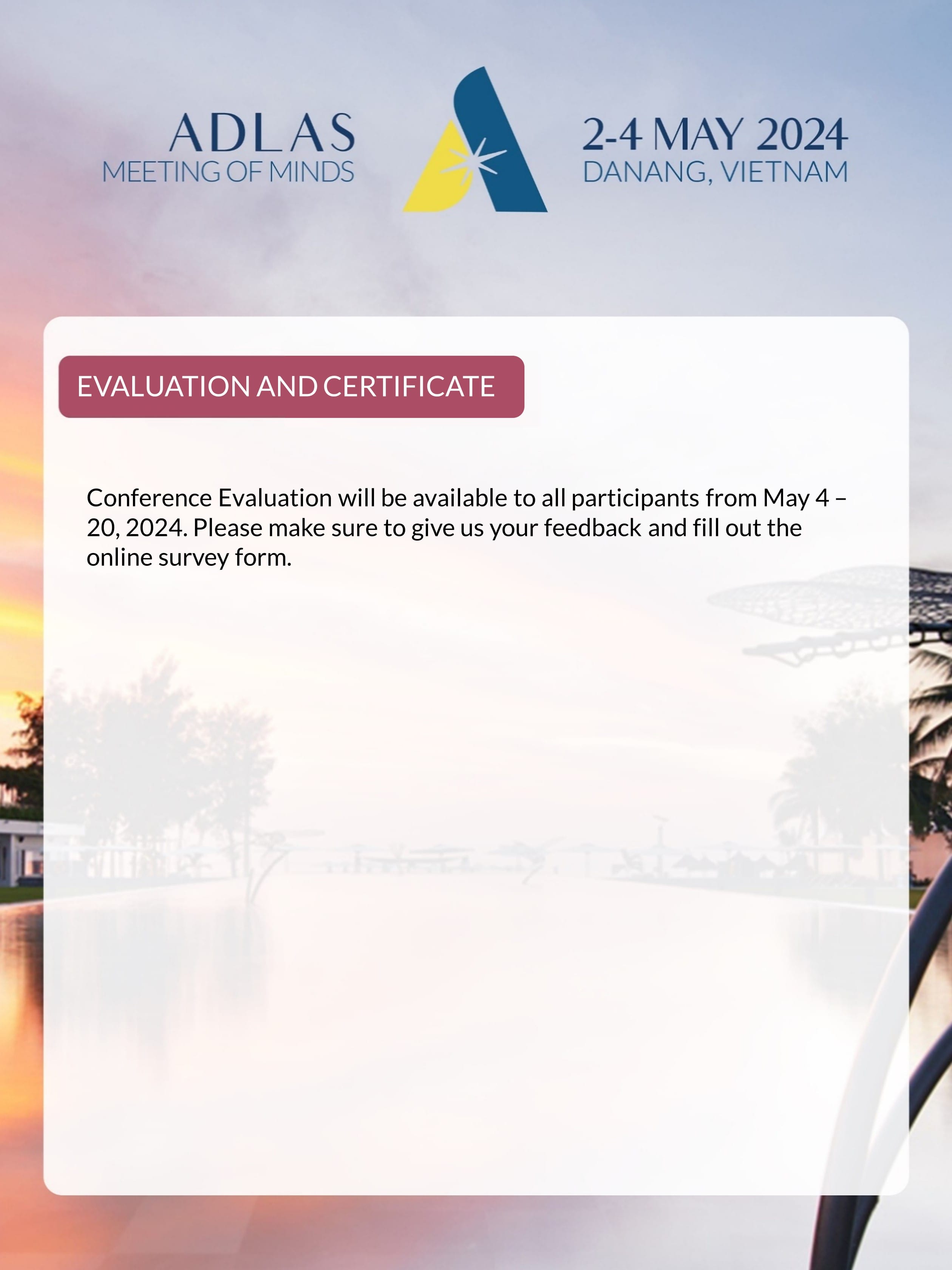 ADLAS
MEETING OF MINDS

2-4 MAY 2024
DANANG, VIETNAM

EVALUATION AND CERTIFICATE

Conference Evaluation will be available to all participants from May 4 – 20, 2024. Please make sure to give us your feedback and fill out the online survey form.